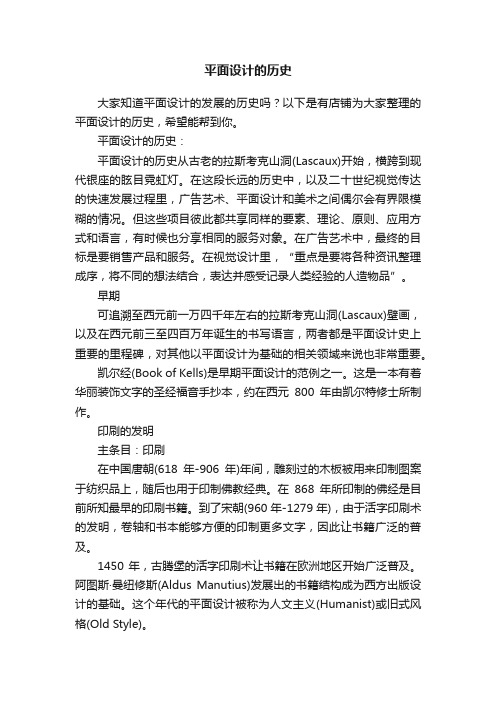 平面设计的历史

大家知道平面设计的发展的历史吗？以下是有店铺为大家整理的平面设计的历史，希望能帮到你。

平面设计的历史：

平面设计的历史从古老的拉斯考克山洞(Lascaux)开始，横跨到现代银座的眩目霓虹灯。在这段长远的历史中，以及二十世纪视觉传达的快速发展过程里，广告艺术、平面设计和美术之间偶尔会有界限模糊的情况。但这些项目彼此都共享同样的要素、理论、原则、应用方式和语言，有时候也分享相同的服务对象。在广告艺术中，最终的目标是要销售产品和服务。在视觉设计里，“重点是要将各种资讯整理成序，将不同的想法结合，表达并感受记录人类经验的人造物品”。

早期

可追溯至西元前一万四千年左右的拉斯考克山洞(Lascaux)壁画，以及在西元前三至四百万年诞生的书写语言，两者都是平面设计史上重要的里程碑，对其他以平面设计为基础的相关领域来说也非常重要。

凯尔经(Book of Kells)是早期平面设计的范例之一。这是一本有着华丽装饰文字的圣经福音手抄本，约在西元 800 年由凯尔特修士所制作。

印刷的发明

主条目：印刷

在中国唐朝(618 年-906 年)年间，雕刻过的木板被用来印制图案于纺织品上，随后也用于印制佛教经典。在 868 年所印制的佛经是目前所知最早的印刷书籍。到了宋朝(960 年-1279 年)，由于活字印刷术的发明，卷轴和书本能够方便的印制更多文字，因此让书籍广泛的普及。

1450 年，古腾堡的活字印刷术让书籍在欧洲地区开始广泛普及。阿图斯·曼纽修斯(Aldus Manutius)发展出的书籍结构成为西方出版设计的基础。这个年代的平面设计被称为人文主义(Humanist)或旧式风格(Old Style)。